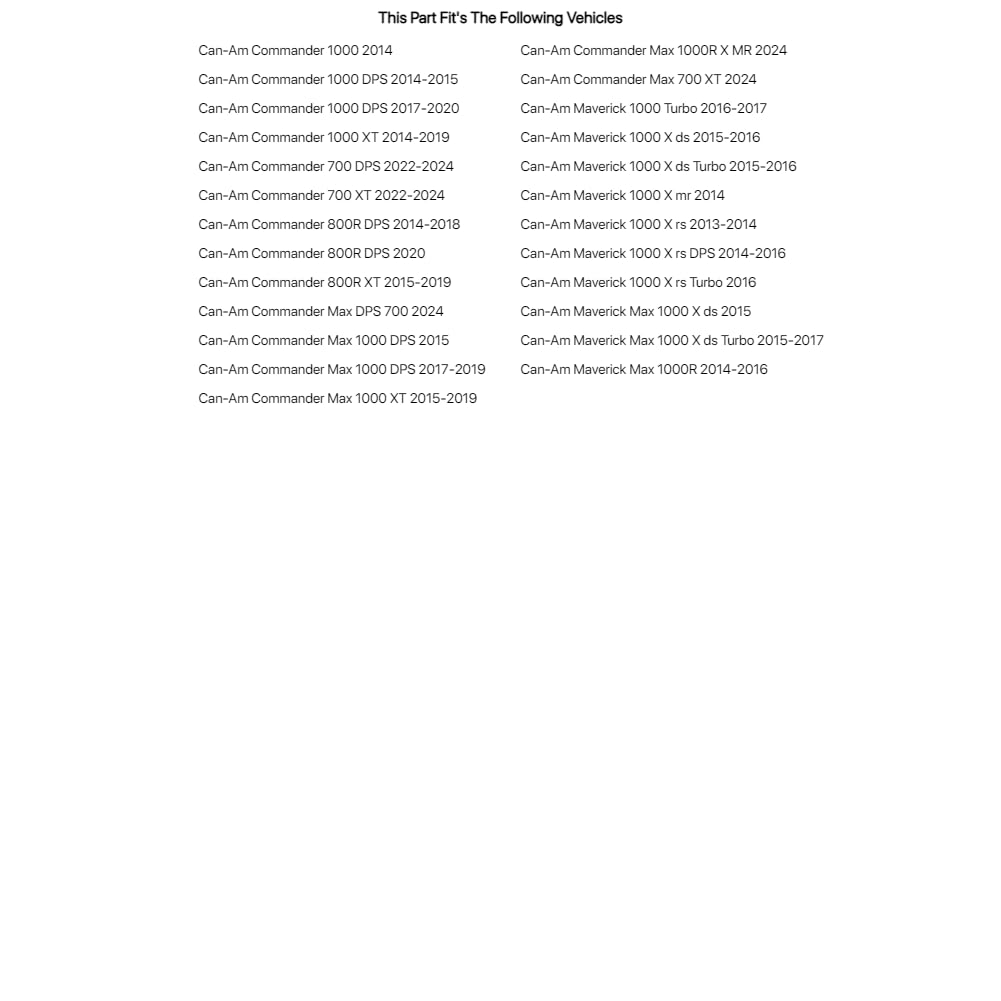 This Part Fit's The Following Vehicles

Can-Am Commander 1000 2014
Can-Am Commander 1000 DPS 2014-2015
Can-Am Commander 1000 DPS 2017-2020
Can-Am Commander 1000 XT 2014-2019
Can-Am Commander 700 DPS 2022-2024
Can-Am Commander 700 XT 2022-2024
Can-Am Commander 800R DPS 2014-2018
Can-Am Commander 800R DPS 2020
Can-Am Commander 800R XT 2015-2019
Can-Am Commander Max DPS 700 2024
Can-Am Commander Max 1000 DPS 2015
Can-Am Commander Max 1000 DPS 2017-2019
Can-Am Commander Max 1000 XT 2015-2019

Can-Am Commander Max 1000R X MR 2024
Can-Am Commander Max 700 XT 2024
Can-Am Maverick 1000 Turbo 2016-2017
Can-Am Maverick 1000 X ds 2015-2016
Can-Am Maverick 1000 X ds Turbo 2015-2016
Can-Am Maverick 1000 X mr 2014
Can-Am Maverick 1000 X rs 2013-2014
Can-Am Maverick 1000 X rs DPS 2014-2016
Can-Am Maverick 1000 X rs Turbo 2016
Can-Am Maverick Max 1000 X ds 2015
Can-Am Maverick Max 1000 X ds Turbo 2015-2017
Can-Am Maverick Max 1000R 2014-2016